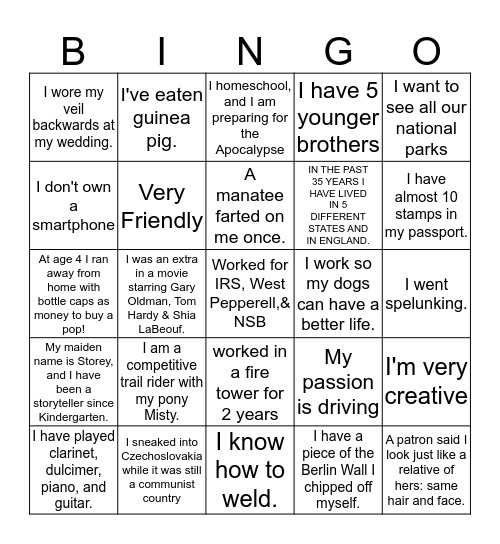 | B | I | N | G | O |
|---|---|---|---|---|
| I wore my veil backwards at my wedding. | I've eaten guinea pig. | I homeschool, and I am preparing for the Apocalypse | I have 5 younger brothers | I want to see all our national parks |
| I don't own a smartphone | Very Friendly | A manatee farted on me once. | IN THE PAST 35 YEARS I HAVE LIVED IN 5 DIFFERENT STATES AND IN ENGLAND. | I have almost 10 stamps in my passport. |
| At age 4 I ran away from home with bottle caps as money to buy a pop! | I was an extra in a movie starring Gary Oldman, Tom Hardy & Shia LaBeouf. | Worked for IRS, West Pepperell,& NSB | I work so my dogs can have a better life. | I went spelunking. |
| My maiden name is Storey, and I have been a storyteller since Kindergarten. | I am a competitive trail rider with my pony Misty. | worked in a fire tower for 2 years | My passion is driving | I'm very creative |
| I have played clarinet, dulcimer, piano, and guitar. | I sneaked into Czechoslovakia while it was still a communist country | I know how to weld. | I have a piece of the Berlin Wall I chipped off myself. | A patron said I look just like a relative of hers: same hair and face. |